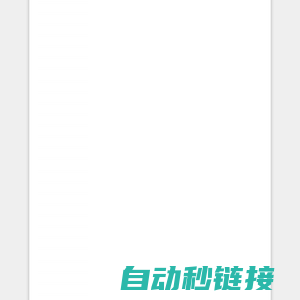 自动秒链接